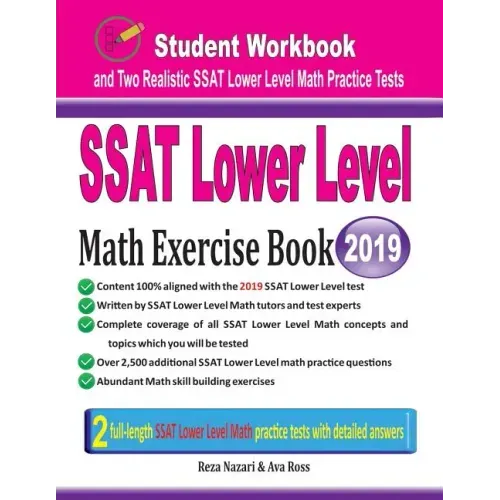 Student Workbook
and Two Realistic SSAT Lower Level Math Practice Tests

SSAT Lower Level

Math Exercise Book 2019

Content 100% aligned with the 2019 SSAT Lower Level test

Written by SSAT Lower Level Math tutors and test experts

Complete coverage of all SSAT Lower Level Math concepts and topics which you will be tested

Over 2,500 additional SSAT Lower Level math practice questions

Abundant Math skill building exercises

2 full-length SSAT Lower Level Math practice tests with detailed answers

Reza Nazari & Ava Ross